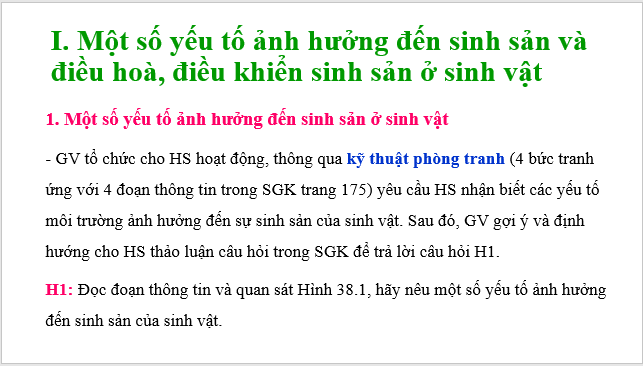 I. Một số yếu tố ảnh hưởng đến sinh sản và điều hoà, điều khiển sinh sản ở sinh vật

1. Một số yếu tố ảnh hưởng đến sinh sản ở sinh vật

- GV tổ chức cho HS hoạt động, thông qua kỹ thuật phòng tranh (4 bức tranh ứng với 4 đoạn thông tin trong SGK trang 175) yêu cầu HS nhận biết các yếu tố môi trường ảnh hưởng đến sự sinh sản của sinh vật. Sau đó, GV gợi ý và định hướng cho HS thảo luận câu hỏi trong SGK để trả lời câu hỏi H1.

H1: Đọc đoạn thông tin và quan sát Hình 38.1, hãy nêu một số yếu tố ảnh hưởng đến sinh sản của sinh vật.